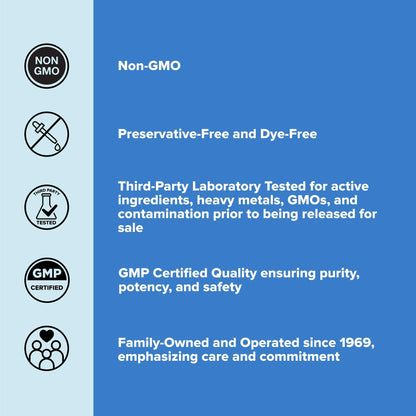 NON GMO

Non-GMO

Preservative-Free and Dye-Free

THIRD PARTY TESTED

Third-Party Laboratory Tested for active ingredients, heavy metals, GMOs, and contamination prior to being released for sale

GMP CERTIFIED

GMP Certified Quality ensuring purity, potency, and safety

Family-Owned and Operated since 1969, emphasizing care and commitment